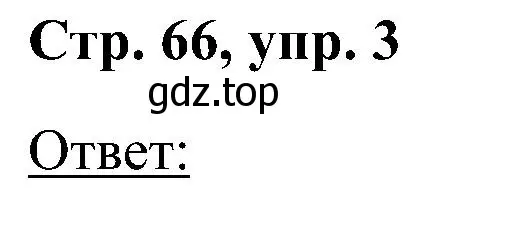 Стр. 66, упр. 3

gdz.top

Ответ: